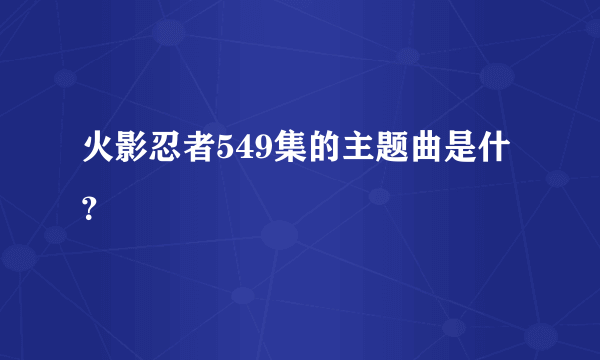 火影忍者549集的主题曲是什?